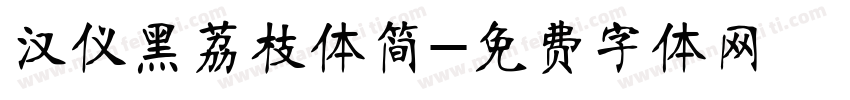 汉仪黑荔枝体简-免费字体网